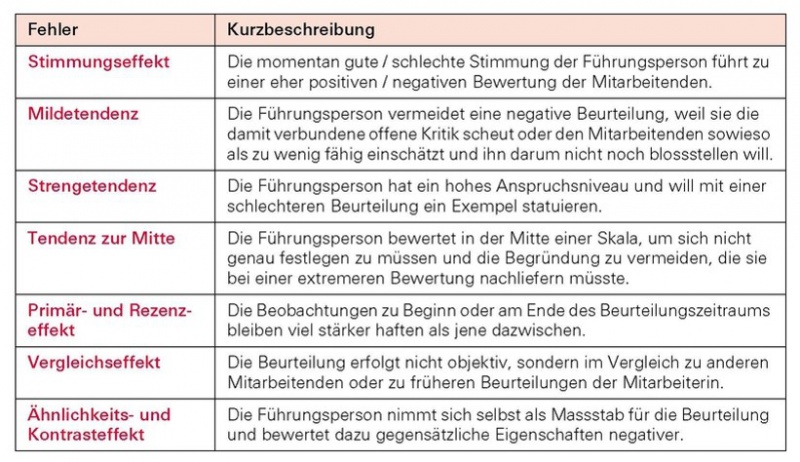 | Fehler | Kurzbeschreibung |
|---|---|
| Stimmungseffekt | Die momentan gute / schlechte Stimmung der Führungsperson führt zu einer eher positiven / negativen Bewertung der Mitarbeitenden. |
| Mildetendenz | Die Führungsperson vermeidet eine negative Beurteilung, weil sie die damit verbundene offene Kritik scheut oder den Mitarbeitenden sowieso als zu wenig fähig einschätzt und ihn darum nicht noch blossstellen will. |
| Strengetendenz | Die Führungsperson hat ein hohes Anspruchsniveau und will mit einer schlechteren Beurteilung ein Exempel statuieren. |
| Tendenz zur Mitte | Die Führungsperson bewertet in der Mitte einer Skala, um sich nicht genau festlegen zu müssen und die Begründung zu vermeiden, die sie bei einer extremeren Bewertung nachliefern müsste. |
| Primär- und Rezenzeffekt | Die Beobachtungen zu Beginn oder am Ende des Beurteilungszeitraums bleiben viel stärker haften als jene dazwischen. |
| Vergleichseffekt | Die Beurteilung erfolgt nicht objektiv, sondern im Vergleich zu anderen Mitarbeitenden oder zu früheren Beurteilungen der Mitarbeiterin. |
| Ähnlichkeits- und Kontrasteffekt | Die Führungsperson nimmt sich selbst als Massstab für die Beurteilung und bewertet dazu gegensätzliche Eigenschaften negativer. |